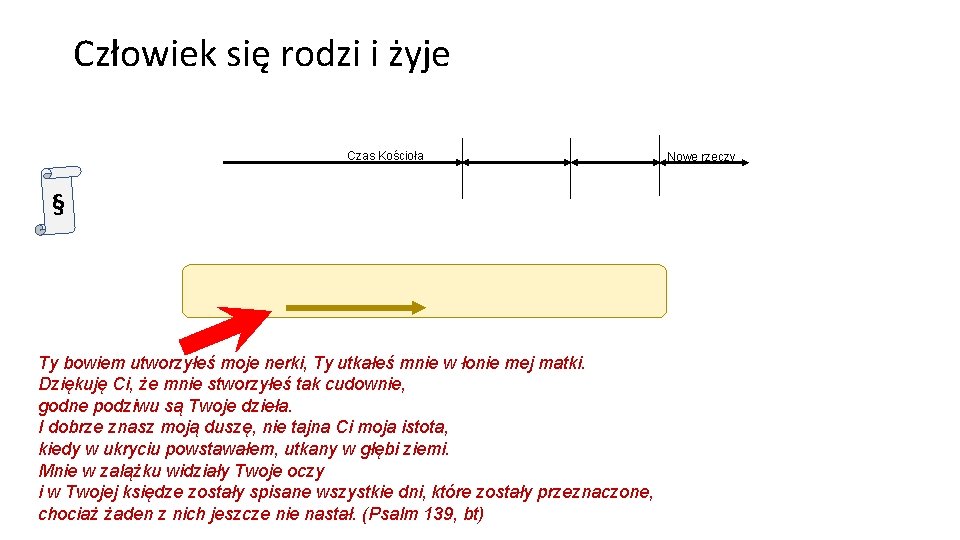 Człowiek się rodzi i żyje

Czas Kościoła

Nowe rzeczy

§

Ty bowiem utworzyłeś moje nerki, Ty utkałeś mnie w łonie mej matki.
Dziękuję Ci, że mnie stworzyłeś tak cudownie,
godne podziwu są Twoje dzieła.
I dobrze znasz moją duszę, nie tajna Ci moja istota,
kiedy w ukryciu powstawałem, utkany w głębi ziemi.
Mnie w zalążku widziały Twoje oczy
i w Twojej księdze zostały spisane wszystkie dni, które zostały przeznaczone,
chociaż żaden z nich jeszcze nie nastał. (Psalm 139, bt)